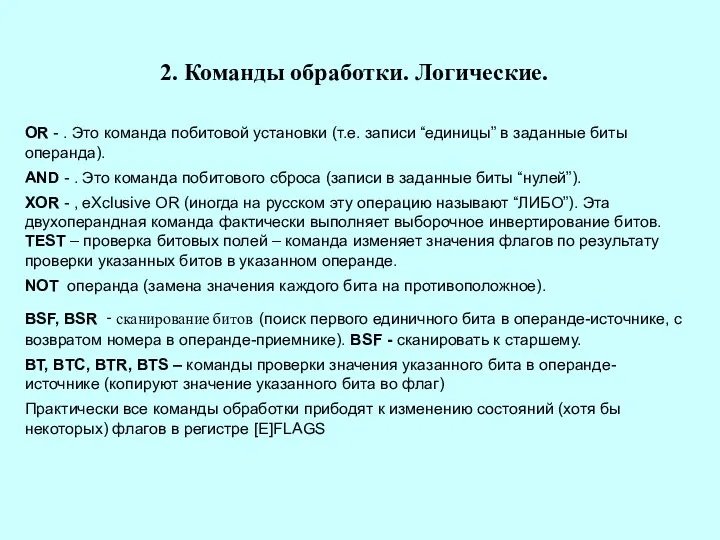 2. Команды обработки. Логические.

OR - . Это команда побитовой установки (т.е. записи “единицы” в заданные биты операнда).

AND - . Это команда побитового сброса (записи в заданные биты “нулей”).

XOR - , eXclusive OR (иногда на русском эту операцию называют “ЛИБО”). Эта двухоперандная команда фактически выполняет выборочное инвертирование битов.
TEST – проверка битовых полей – команда изменяет значения флагов по результату проверки указанных битов в указанном операнде.

NOT операнда (замена значения каждого бита на противоположное).

BSF, BSR - сканирование битов (поиск первого единичного бита в операнде-источнике, с возвратом номера в операнде-приемнике). BSF - сканировать к старшему.

BT, BTC, BTR, BTS – команды проверки значения указанного бита в операнде-источнике (копируют значение указанного бита во флаг)

Практически все команды обработки прибодят к изменению состояний (хотя бы некоторых) флагов в регистре [E]FLAGS